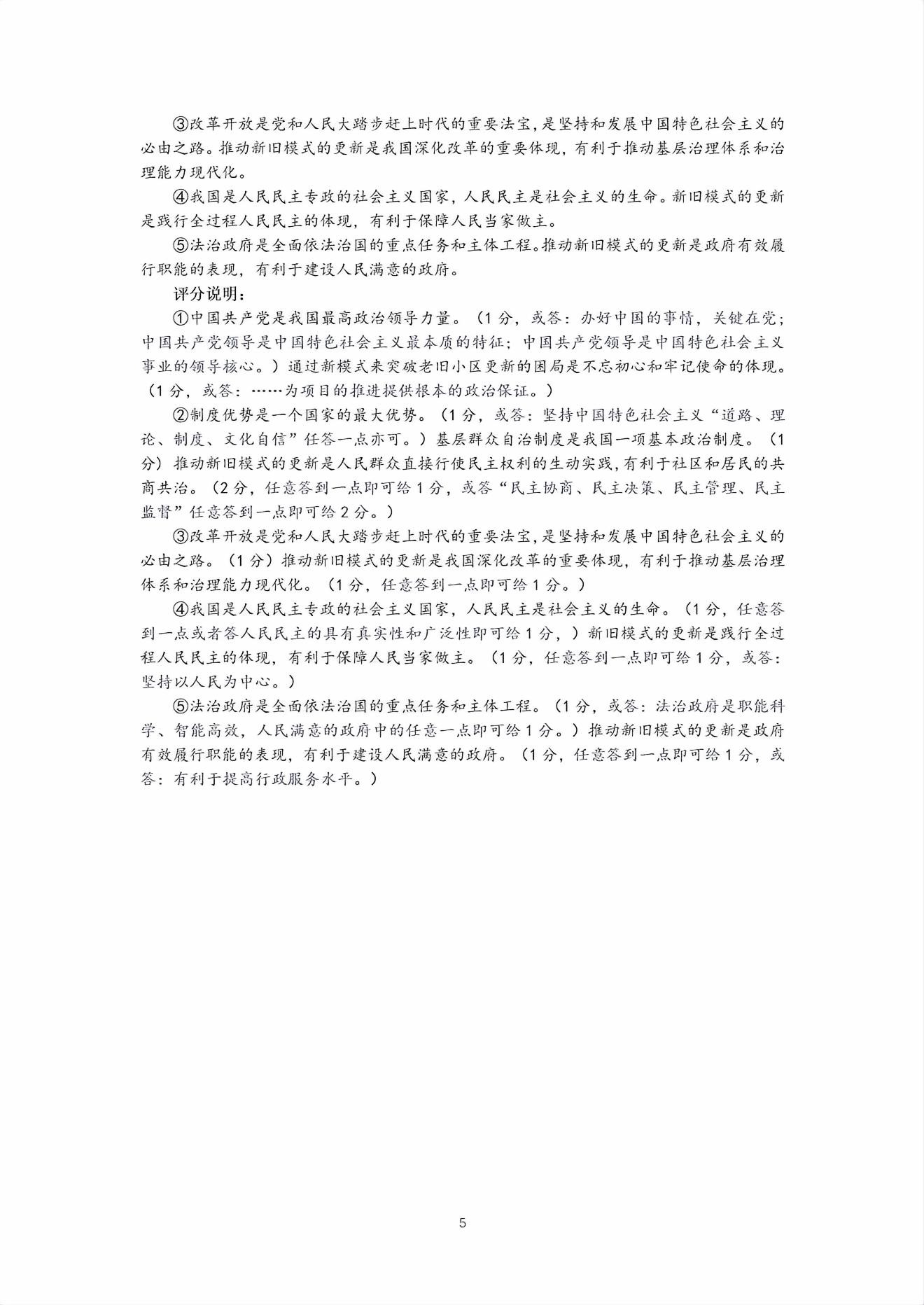 ③改革开放是党和人民大踏步赶上时代的重要法宝，是坚持和发展中国特色社会主义的必由之路。推动新旧模式的更新是我国深化改革的重要体现，有利于推动基层治理体系和治理能力现代化。

④我国是人民民主专政的社会主义国家，人民民主是社会主义的生命。新旧模式的更新是践行全过程人民民主的体现，有利于保障人民当家做主。

⑤法治政府是全面依法治国的重点任务和主体工程。推动新旧模式的更新是政府有效履行职能的表现，有利于建设人民满意的政府。

评分说明：

①中国共产党是我国最高政治领导力量。（1分，或答：办好中国的事情，关键在党；中国共产党领导是中国特色社会主义最本质的特征；中国共产党领导是中国特色社会主义事业的领导核心。）通过新模式来突破老旧小区更新的困局是不忘初心和牢记使命的体现。（1分，或答：……为项目的推进提供根本的政治保证。）

②制度优势是一个国家的最大优势。（1分，或答：坚持中国特色社会主义“道路、理论、制度、文化自信”任答一点亦可。）基层群众自治制度是我国一项基本政治制度。（1分）推动新旧模式的更新是人民群众直接行使民主权利的生动实践，有利于社区和居民的共商共治。（2分，任意答到一点即可给1分，或答“民主协商、民主决策、民主管理、民主监督”任意答到一点即可给2分。）

③改革开放是党和人民大踏步赶上时代的重要法宝，是坚持和发展中国特色社会主义的必由之路。（1分）推动新旧模式的更新是我国深化改革的重要体现，有利于推动基层治理体系和治理能力现代化。（1分，任意答到一点即可给1分。）

④我国是人民民主专政的社会主义国家，人民民主是社会主义的生命。（1分，任意答到一点或者答人民民主的具有真实性和广泛性即可给1分，）新旧模式的更新是践行全过程人民民主的体现，有利于保障人民当家做主。（1分，任意答到一点即可给1分，或答：坚持以人民为中心。）

⑤法治政府是全面依法治国的重点任务和主体工程。（1分，或答：法治政府是职能科学、智能高效，人民满意的政府中的任意一点即可给1分。）推动新旧模式的更新是政府有效履行职能的表现，有利于建设人民满意的政府。（1分，任意答到一点即可给1分，或答：有利于提高行政服务水平。）

5